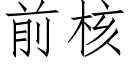 前核